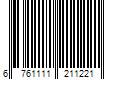 6 761111 211221